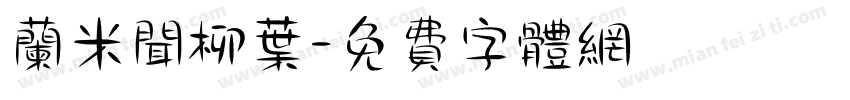 蘭米聞柳葉-免費字體網

www.mian fei zi ti.com